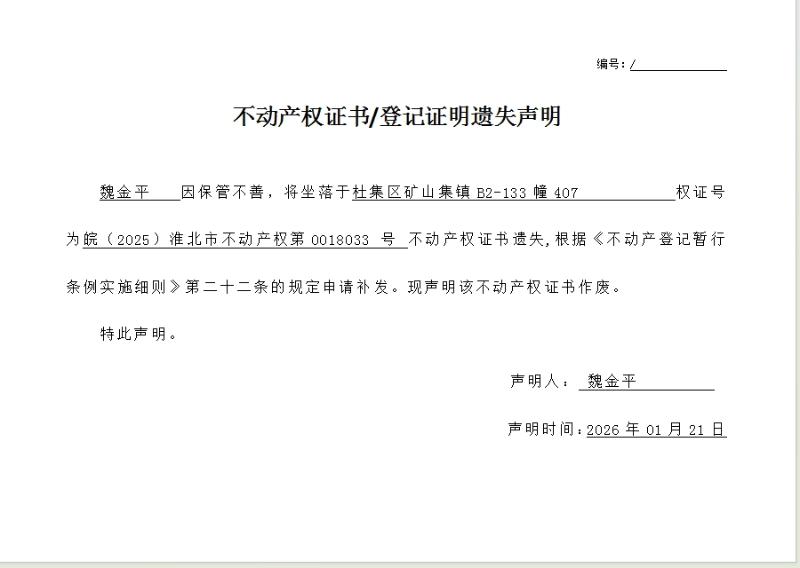 编号：/

不动产权证书/登记证明遗失声明

魏金平 因保管不善，将坐落于杜集区矿山集镇 B2-133 幢 407 权证号为皖（2025）淮北市不动产权第 0018033 号 不动产权证书遗失，根据《不动产登记暂行条例实施细则》第二十二条的规定申请补发。现声明该不动产权证书作废。

特此声明。

声明人： 魏金平

声明时间：2026 年 01 月 21 日